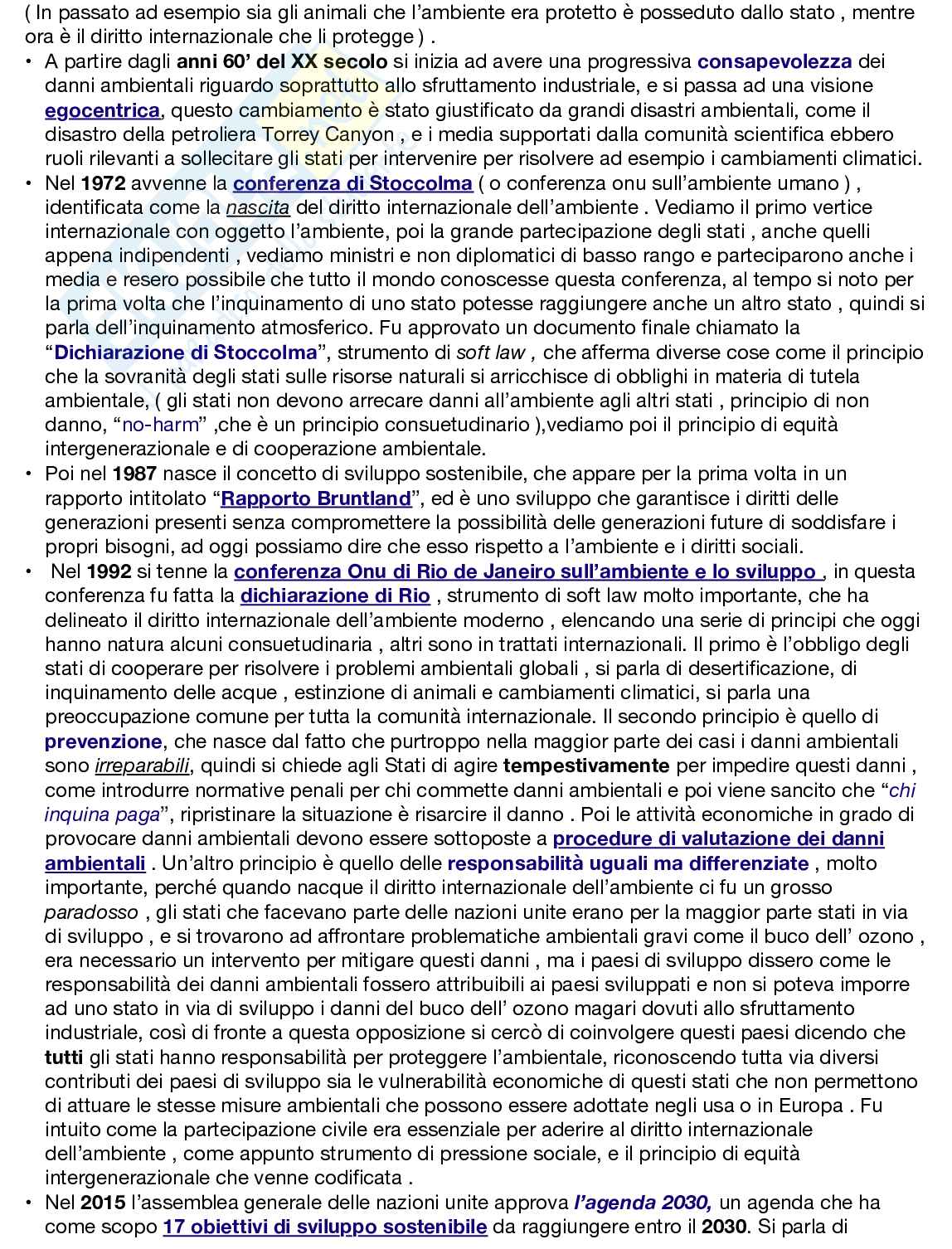 ( In passato ad esempio sia gli animali che l'ambiente era protetto è posseduto dallo stato , mentre ora è il diritto internazionale che li protegge ) .

• A partire dagli anni 60' del XX secolo si inizia ad avere una progressiva consapevolezza dei danni ambientali riguardo soprattutto allo sfruttamento industriale, e si passa ad una visione egocentrica, questo cambiamento è stato giustificato da grandi disastri ambientali, come il disastro della petroliera Torrey Canyon , e i media supportati dalla comunità scientifica ebbero ruoli rilevanti a sollecitare gli stati per intervenire per risolvere ad esempio i cambiamenti climatici.

• Nel 1972 avvenne la conferenza di Stoccolma ( o conferenza onu sull'ambiente umano ) , identificata come la nascita del diritto internazionale dell'ambiente . Vediamo il primo vertice internazionale con oggetto l'ambiente, poi la grande partecipazione degli stati , anche quelli appena indipendenti , vediamo ministri e non diplomatici di basso rango e parteciparono anche i media e resero possibile che tutto il mondo conoscesse questa conferenza, al tempo si noto per la prima volta che l'inquinamento di uno stato potesse raggiungere anche un altro stato , quindi si parla dell'inquinamento atmosferico. Fu approvato un documento finale chiamato la "Dichiarazione di Stoccolma", strumento di soft law , che afferma diverse cose come il principio che la sovranità degli stati sulle risorse naturali si arricchisce di obblighi in materia di tutela ambientale, ( gli stati non devono arrecare danni all'ambiente agli altri stati , principio di non danno, "no-harm" ,che è un principio consuetudinario ),vediamo poi il principio di equità intergenerazionale e di cooperazione ambientale.

• Poi nel 1987 nasce il concetto di sviluppo sostenibile, che appare per la prima volta in un rapporto intitolato "Rapporto Bruntland", ed è uno sviluppo che garantisce i diritti delle generazioni presenti senza compromettere la possibilità delle generazioni future di soddisfare i propri bisogni, ad oggi possiamo dire che esso rispetto a l'ambiente e i diritti sociali.

• Nel 1992 si tenne la conferenza Onu di Rio de Janeiro sull'ambiente e lo sviluppo , in questa conferenza fu fatta la dichiarazione di Rio , strumento di soft law molto importante, che ha delineato il diritto internazionale dell'ambiente moderno , elencando una serie di principi che oggi hanno natura alcuni consuetudinaria , altri sono in trattati internazionali. Il primo è l'obbligo degli stati di cooperare per risolvere i problemi ambientali globali , si parla di desertificazione, di inquinamento delle acque , estinzione di animali e cambiamenti climatici, si parla una preoccupazione comune per tutta la comunità internazionale. Il secondo principio è quello di prevenzione, che nasce dal fatto che purtroppo nella maggior parte dei casi i danni ambientali sono irreparabili, quindi si chiede agli Stati di agire tempestivamente per impedire questi danni , come introdurre normative penali per chi commette danni ambientali e poi viene sancito che "chi inquina paga", ripristinare la situazione è risarcire il danno . Poi le attività economiche in grado di provocare danni ambientali devono essere sottoposte a procedure di valutazione dei danni ambientali . Un'altro principio è quello delle responsabilità uguali ma differenziate , molto importante, perché quando nacque il diritto internazionale dell'ambiente ci fu un grosso paradosso , gli stati che facevano parte delle nazioni unite erano per la maggior parte stati in via di sviluppo , e si trovarono ad affrontare problematiche ambientali gravi come il buco dell' ozono , era necessario un intervento per mitigare questi danni , ma i paesi di sviluppo dissero come le responsabilità dei danni ambientali fossero attribuibili ai paesi sviluppati e non si poteva imporre ad uno stato in via di sviluppo i danni del buco dell' ozono magari dovuti allo sfruttamento industriale, così di fronte a questa opposizione si cercò di coinvolgere questi paesi dicendo che tutti gli stati hanno responsabilità per proteggere l'ambientale, riconoscendo tutta via diversi contributi dei paesi di sviluppo sia le vulnerabilità economiche di questi stati che non permettono di attuare le stesse misure ambientali che possono essere adottate negli usa o in Europa . Fu intuito come la partecipazione civile era essenziale per aderire al diritto internazionale dell'ambiente , come appunto strumento di pressione sociale, e il principio di equità intergenerazionale che venne codificata .

• Nel 2015 l'assemblea generale delle nazioni unite approva l'agenda 2030, un agenda che ha come scopo 17 obiettivi di sviluppo sostenibile da raggiungere entro il 2030. Si parla di